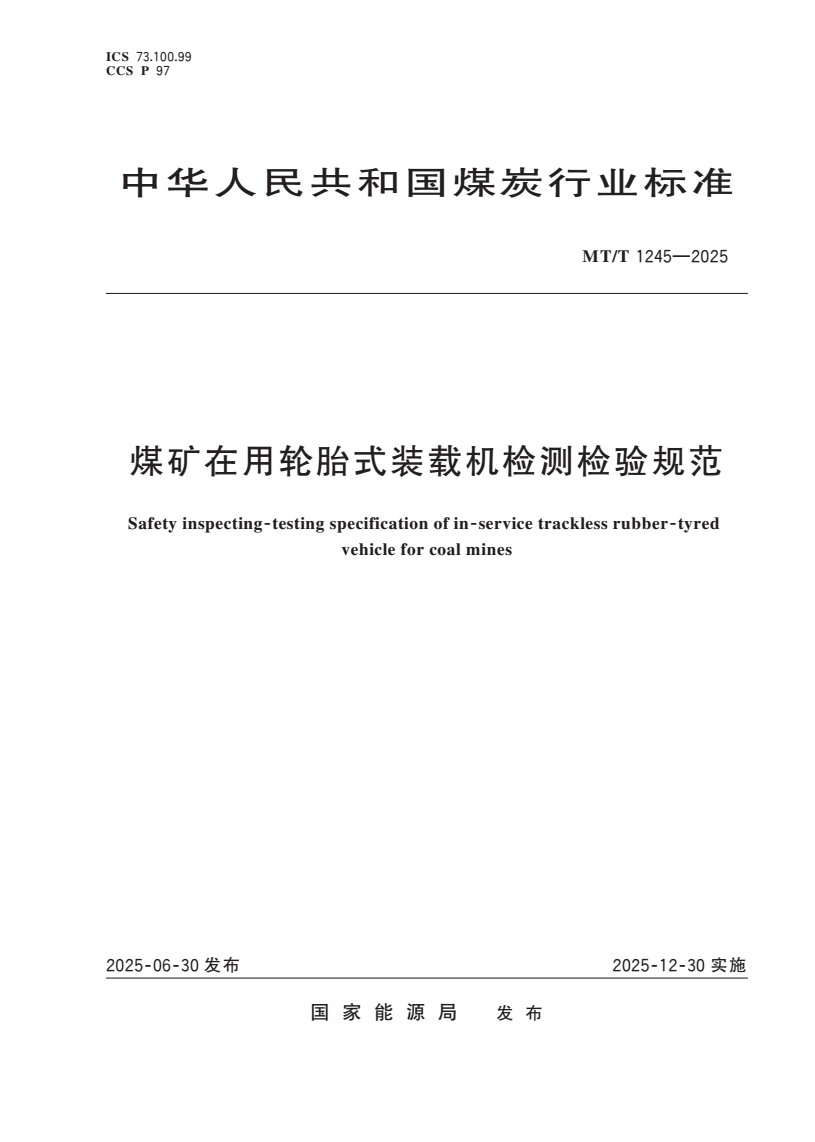 ICS 73.100.99
CCS P 97

中华人民共和国煤炭行业标准

MT/T 1245—2025

煤矿在用轮胎式装载机检测检验规范

Safety inspecting-testing specification of in-service trackless rubber-tyred vehicle for coal mines

2025-06-30 发布

2025-12-30 实施

国家能源局 发布